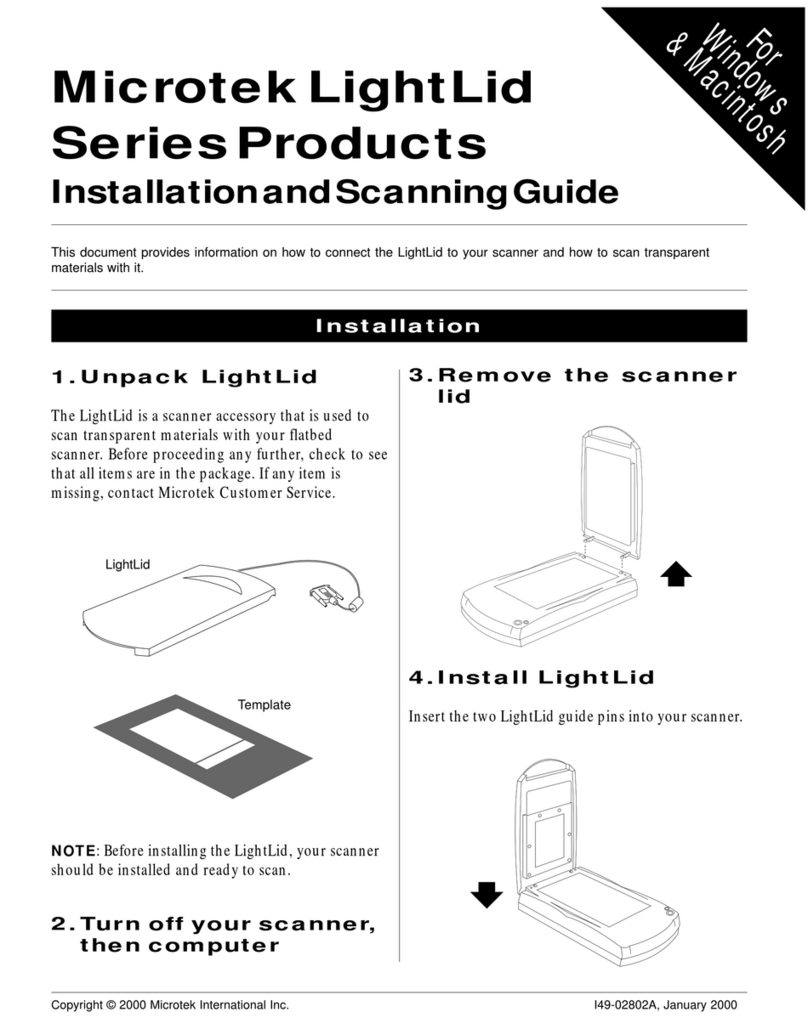 For Windows & Macintosh

Microtek LightLid Series Products
Installation and Scanning Guide

This document provides information on how to connect the LightLid to your scanner and how to scan transparent materials with it.

Installation

1. Unpack LightLid

The LightLid is a scanner accessory that is used to scan transparent materials with your flatbed scanner. Before proceeding any further, check to see that all items are in the package. If any item is missing, contact Microtek Customer Service.

LightLid

Template

NOTE: Before installing the LightLid, your scanner should be installed and ready to scan.

2. Turn off your scanner, then computer

3. Remove the scanner lid

4. Install LightLid

Insert the two LightLid guide pins into your scanner.

Copyright © 2000 Microtek International Inc.

I49-02802A, January 2000